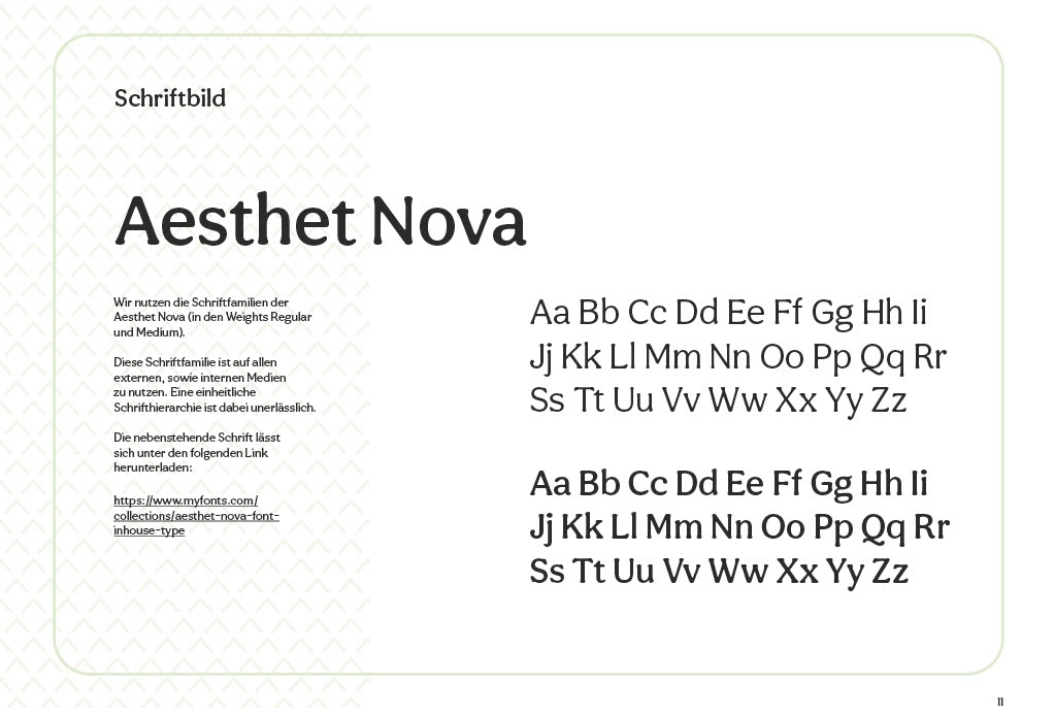 Schriftbild

Aesthet Nova

Wir nutzen die Schriftfamilien der Aesthet Nova (in den Weights Regular und Medium).

Diese Schriftfamilie ist auf allen externen, sowie internen Medien zu nutzen. Eine einheitliche Schrifthierarchie ist dabei unerlässlich.

Die nebenstehende Schrift lässt sich unter den folgenden Link herunterladen:

https://www.myfonts.com/collections/aesthet-nova-font-inhouse-type

Aa Bb Cc Dd Ee Ff Gg Hh Ii
Jj Kk Ll Mm Nn Oo Pp Qq Rr
Ss Tt Uu Vv Ww Xx Yy Zz

Aa Bb Cc Dd Ee Ff Gg Hh Ii
Jj Kk Ll Mm Nn Oo Pp Qq Rr
Ss Tt Uu Vv Ww Xx Yy Zz

11